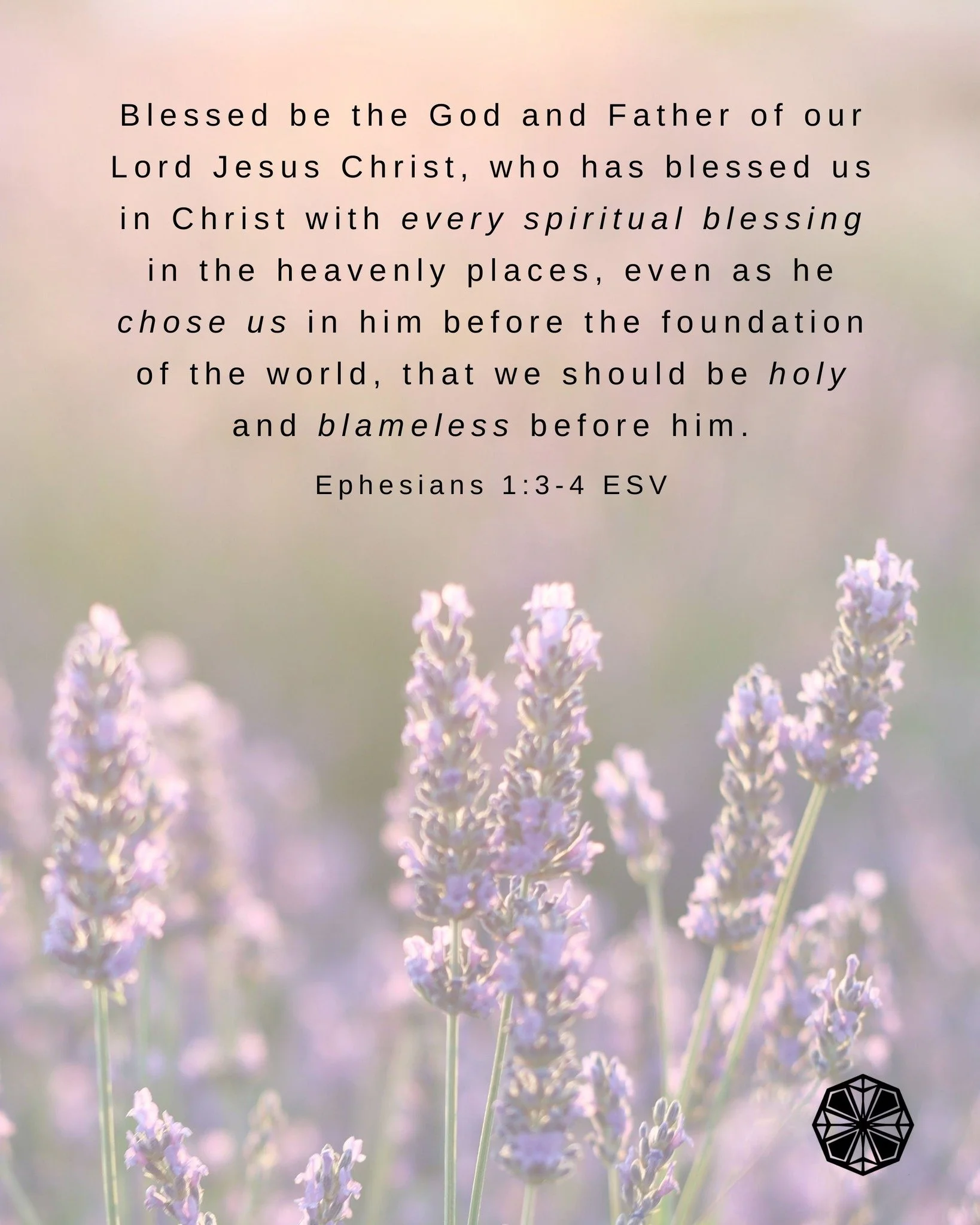 Blessed be the God and Father of our Lord Jesus Christ, who has blessed us in Christ with every spiritual blessing in the heavenly places, even as he chose us in him before the foundation of the world, that we should be holy and blameless before him.

Ephesians 1:3-4 ESV